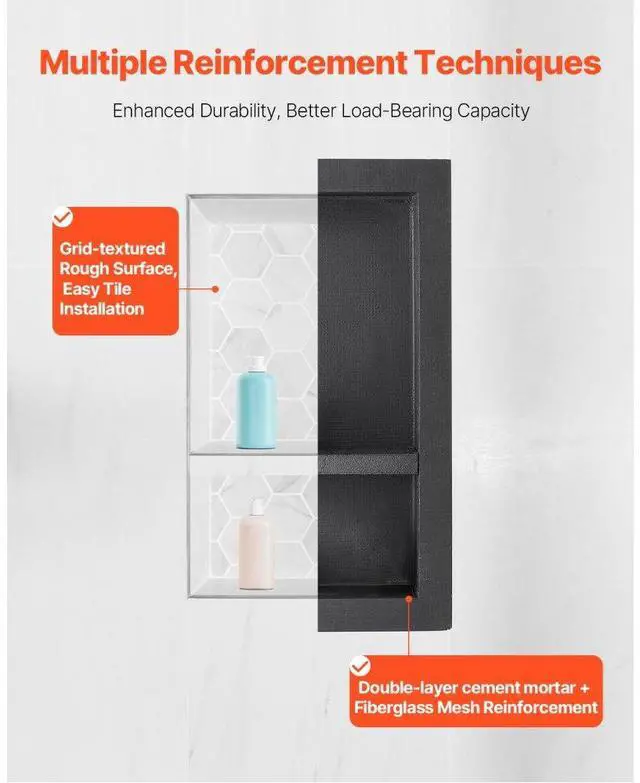 Multiple Reinforcement Techniques

Enhanced Durability, Better Load-Bearing Capacity

Grid-textured Rough Surface, Easy Tile Installation

Double-layer cement mortar + Fiberglass Mesh Reinforcement